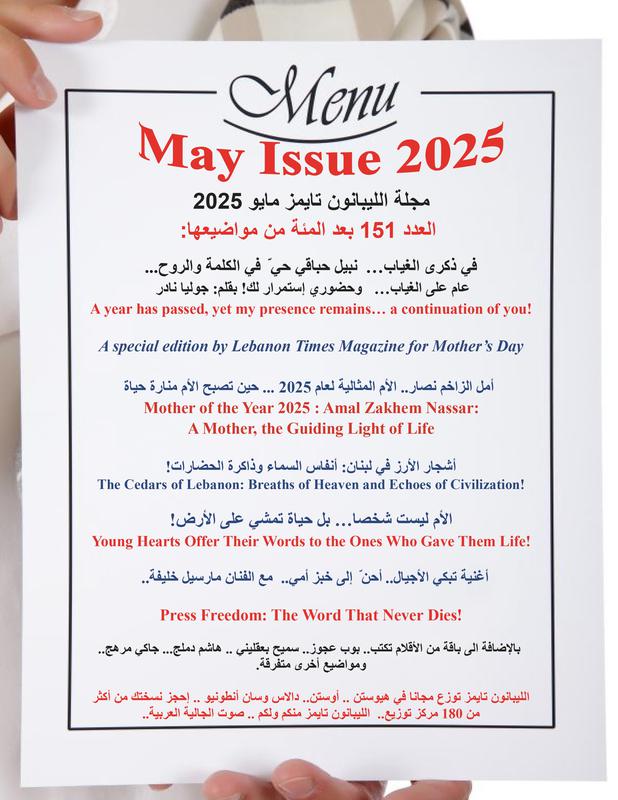 Menu

May Issue 2025

مجلة الليبانون تايمز مايو 2025

العدد 151 بعد المئة من مواضيعها:

في ذكرى الغياب... نبيل حباقي حيّ في الكلمة والروح...
عام على الغياب... وحضوري إستمرار لك! بقلم: جوليا نادر
A year has passed, yet my presence remains… a continuation of you!

A special edition by Lebanon Times Magazine for Mother's Day

أمل الزاخم نصار.. الأم المثالية لعام 2025 ... حين تصبح الأم منارة حياة
Mother of the Year 2025 : Amal Zakhem Nassar:
A Mother, the Guiding Light of Life

أشجار الأرز في لبنان: أنفاس السماء وذاكرة الحضارات!
The Cedars of Lebanon: Breaths of Heaven and Echoes of Civilization!

الأم ليست شخصا... بل حياة تمشي على الأرض!
Young Hearts Offer Their Words to the Ones Who Gave Them Life!

أغنية تبكي الأجيال.. أحنّ إلى خبز أمي.. مع الفنان مارسيل خليفة..

Press Freedom: The Word That Never Dies!

بالإضافة الى باقة من الأقلام تكتب.. بوب عجوز.. سميح بعقليني .. هاشم دملج... جاكي مرهج.. ومواضيع أخرى متفرقة.

الليبانون تايمز توزع مجانا في هيوستن .. أوستن.. دالاس وسان أنطونيو .. إحجز نسختك من أكثر من 180 مركز توزيع.. الليبانون تايمز منكم ولكم .. صوت الجالية العربية..